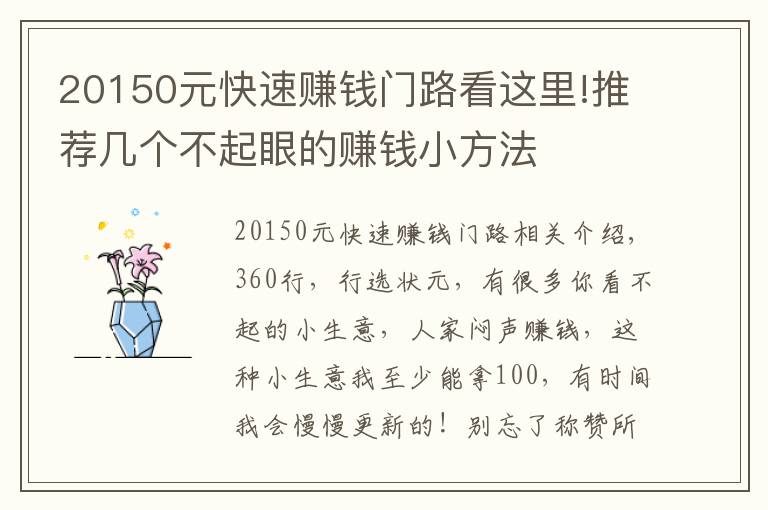 20150元快速赚钱门路看这里!推荐几个不起眼的赚钱小方法

20150元快速赚钱门路相关介绍，360行，行选状元，有很多你看不起的小生意，人家闷声赚钱，这种小生意我至少能拿100，有时间我会慢慢更新的！别忘了称赞所